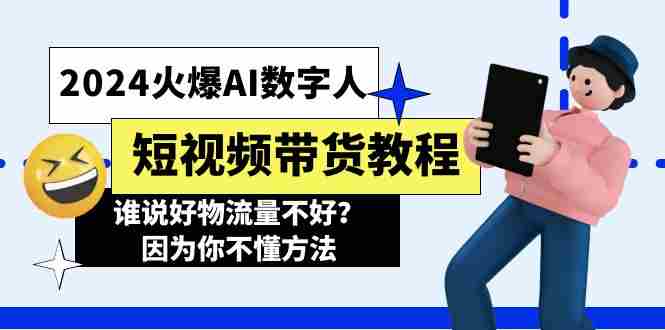 2024火爆AI数字人

短视频带货教程

谁说好物流量不好?
因为你不懂方法